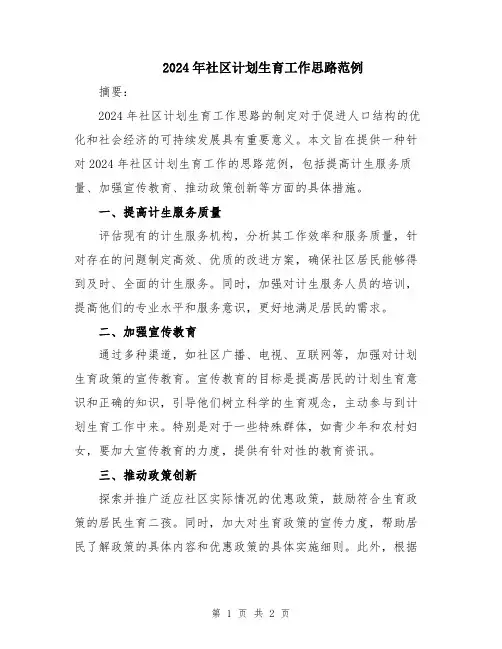 2024年社区计划生育工作思路范例

摘要：

2024年社区计划生育工作思路的制定对于促进人口结构的优化和社会经济的可持续发展具有重要意义。本文旨在提供一种针对2024年社区计划生育工作的思路范例，包括提高计生服务质量、加强宣传教育、推动政策创新等方面的具体措施。

一、提高计生服务质量

评估现有的计生服务机构，分析其工作效率和服务质量，针对存在的问题制定高效、优质的改进方案，确保社区居民能够得到及时、全面的计生服务。同时，加强对计生服务人员的培训，提高他们的专业水平和服务意识，更好地满足居民的需求。

二、加强宣传教育

通过多种渠道，如社区广播、电视、互联网等，加强对计划生育政策的宣传教育。宣传教育的目标是提高居民的计划生育意识和正确的知识，引导他们树立科学的生育观念，主动参与到计划生育工作中来。特别是对于一些特殊群体，如青少年和农村妇女，要加大宣传教育的力度，提供有针对性的教育资讯。

三、推动政策创新

探索并推广适应社区实际情况的优惠政策，鼓励符合生育政策的居民生育二孩。同时，加大对生育政策的宣传力度，帮助居民了解政策的具体内容和优惠政策的具体实施细则。此外，根据

第 1 页 共 2 页